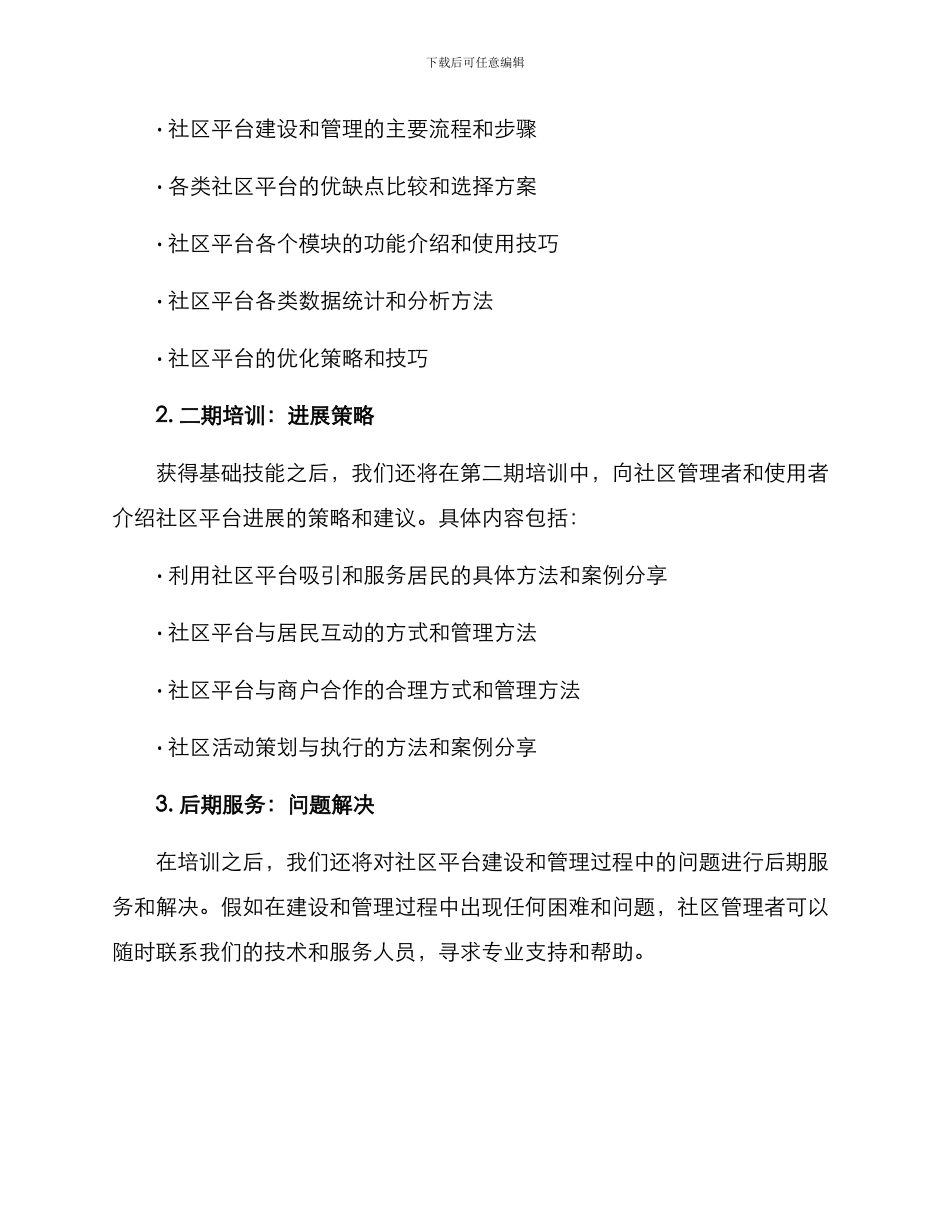 下载后可任意编辑

· 社区平台建设和管理的主要流程和步骤

· 各类社区平台的优缺点比较和选择方案

· 社区平台各个模块的功能介绍和使用技巧

· 社区平台各类数据统计和分析方法

· 社区平台的优化策略和技巧

2. 二期培训：进展策略

获得基础技能之后，我们还将在第二期培训中，向社区管理者和使用者介绍社区平台进展的策略和建议。具体内容包括：

· 利用社区平台吸引和服务居民的具体方法和案例分享

· 社区平台与居民互动的方式和管理方法

· 社区平台与商户合作的合理方式和管理方法

· 社区活动策划与执行的方法和案例分享

3. 后期服务：问题解决

在培训之后，我们还将对社区平台建设和管理过程中的问题进行后期服务和解决。假如在建设和管理过程中出现任何困难和问题，社区管理者可以随时联系我们的技术和服务人员，寻求专业支持和帮助。